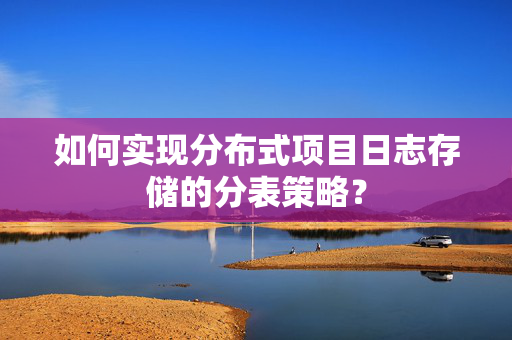 如何实现分布式项目日志存储的分表策略？